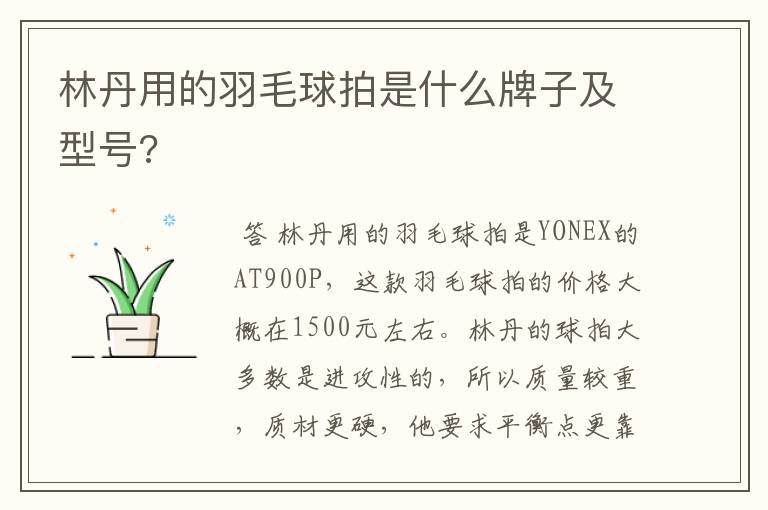 林丹用的羽毛球拍是什么牌子及型号?

答 林丹用的羽毛球拍是YONEX的AT900P，这款羽毛球拍的价格大概在1500元左右。林丹的球拍大多数是进攻性的，所以质量较重，质材更硬，他要求平衡点更靠